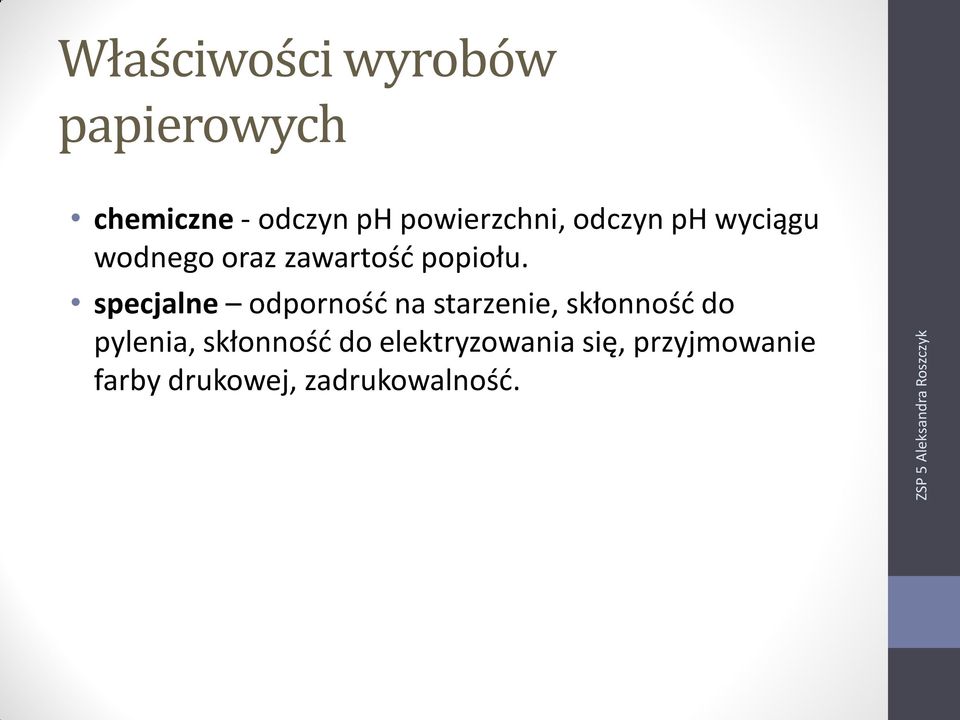 Właściwości wyrobów papierowych

• chemiczne - odczyn pH powierzchni, odczyn pH wyciągu wodnego oraz zawartość popiołu.

• specjalne – odporność na starzenie, skłonność do pylenia, skłonność do elektryzowania się, przyjmowanie farby drukowej, zadrukowalność.

ZSP 5 Aleksandra Roszczyk